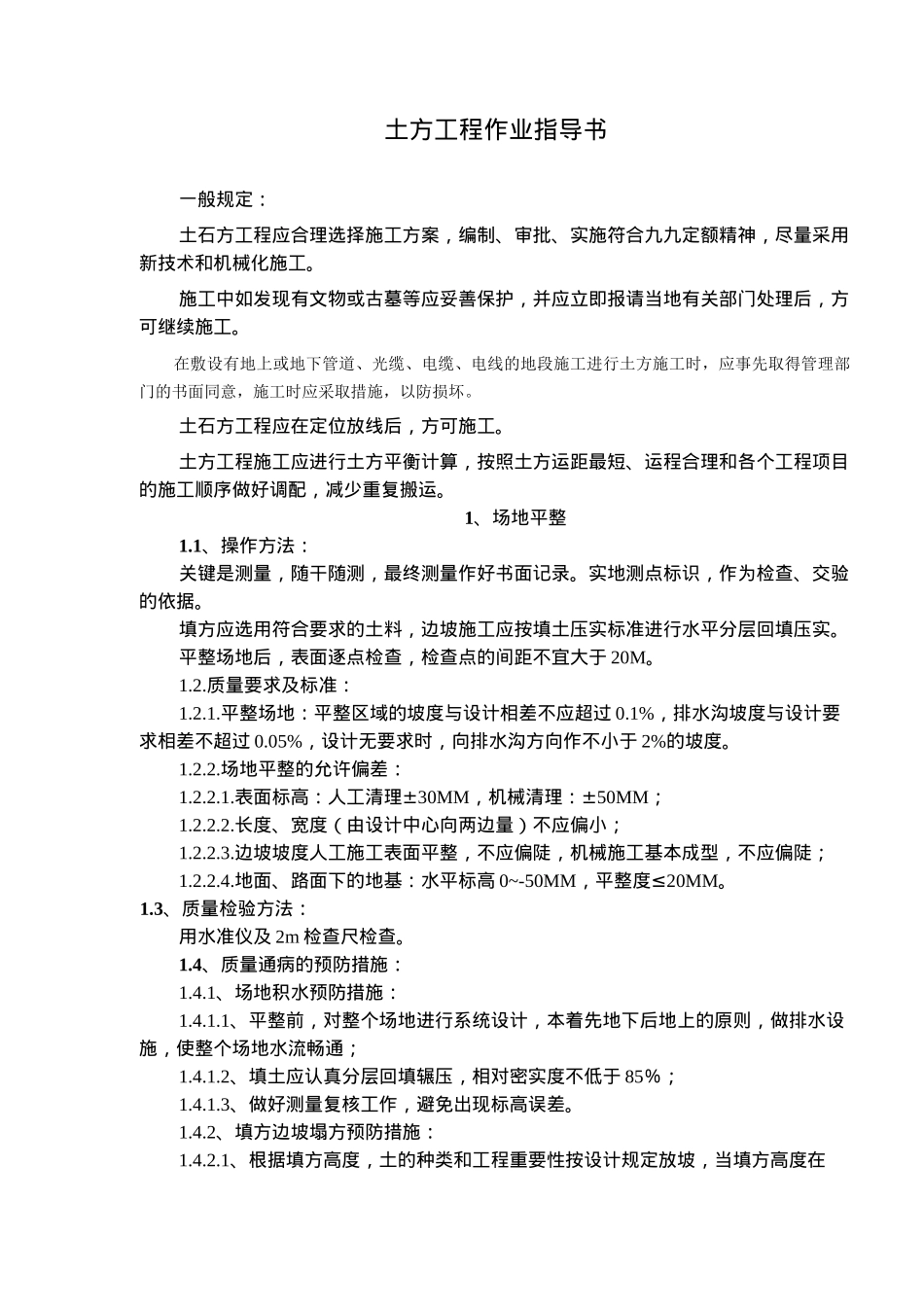 土方工程作业指导书

一般规定：

土石方工程应合理选择施工方案，编制、审批、实施符合九九定额精神，尽量采用新技术和机械化施工。

施工中如发现有文物或古墓等应妥善保护，并应立即报请当地有关部门处理后，方可继续施工。

在敷设有地上或地下管道、光缆、电缆、电线的地段施工进行土方施工时，应事先取得管理部门的书面同意，施工时应采取措施，以防损坏。

土石方工程应在定位放线后，方可施工。

土方工程施工应进行土方平衡计算，按照土方运距最短、运程合理和各个工程项目的施工顺序做好调配，减少重复搬运。

1、场地平整

1.1、操作方法：

关键是测量，随干随测，最终测量作好书面记录。实地测点标识，作为检查、交验的依据。

填方应选用符合要求的土料，边坡施工应按填土压实标准进行水平分层回填压实。

平整场地后，表面逐点检查，检查点的间距不宜大于 20M。

1.2.质量要求及标准：

1.2.1.平整场地：平整区域的坡度与设计相差不应超过 0.1%，排水沟坡度与设计要求相差不超过 0.05%，设计无要求时，向排水沟方向作不小于 2%的坡度。

1.2.2.场地平整的允许偏差：

1.2.2.1.表面标高：人工清理±30MM，机械清理：±50MM；

1.2.2.2.长度、宽度（由设计中心向两边量）不应偏小；

1.2.2.3.边坡坡度人工施工表面平整，不应偏陡，机械施工基本成型，不应偏陡；

1.2.2.4.地面、路面下的地基：水平标高 0~-50MM，平整度≤20MM。

1.3、质量检验方法：

用水准仪及 2m 检查尺检查。

1.4、质量通病的预防措施：

1.4.1、场地积水预防措施：

1.4.1.1、平整前，对整个场地进行系统设计，本着先地下后地上的原则，做排水设施，使整个场地水流畅通；

1.4.1.2、填土应认真分层回填辗压，相对密实度不低于 85%；

1.4.1.3、做好测量复核工作，避免出现标高误差。

1.4.2、填方边坡塌方预防措施：

1.4.2.1、根据填方高度，土的种类和工程重要性按设计规定放坡，当填方高度在